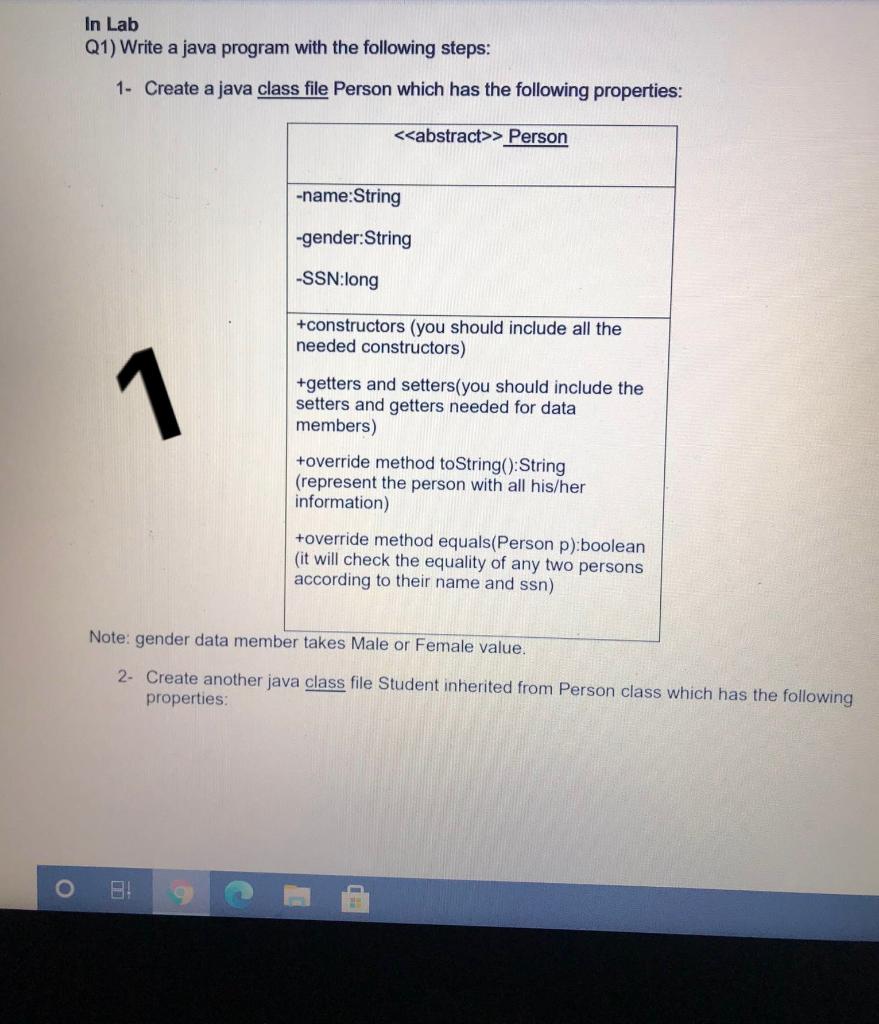 In Lab
Q1) Write a java program with the following steps:

1- Create a java class file Person which has the following properties:

| <<abstract>> Person |
|---|
| -name:String<br>-gender:String<br>-SSN:long |
| +constructors (you should include all the needed constructors)<br>+getters and setters(you should include the setters and getters needed for data members)<br>+override method toString():String (represent the person with all his/her information)<br>+override method equals(Person p):boolean (it will check the equality of any two persons according to their name and ssn) |

1

Note: gender data member takes Male or Female value.

2- Create another java class file Student inherited from Person class which has the following properties: